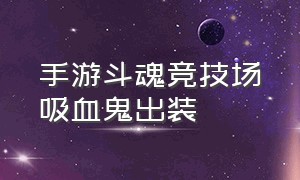 手游斗魂竞技场
吸血鬼出装